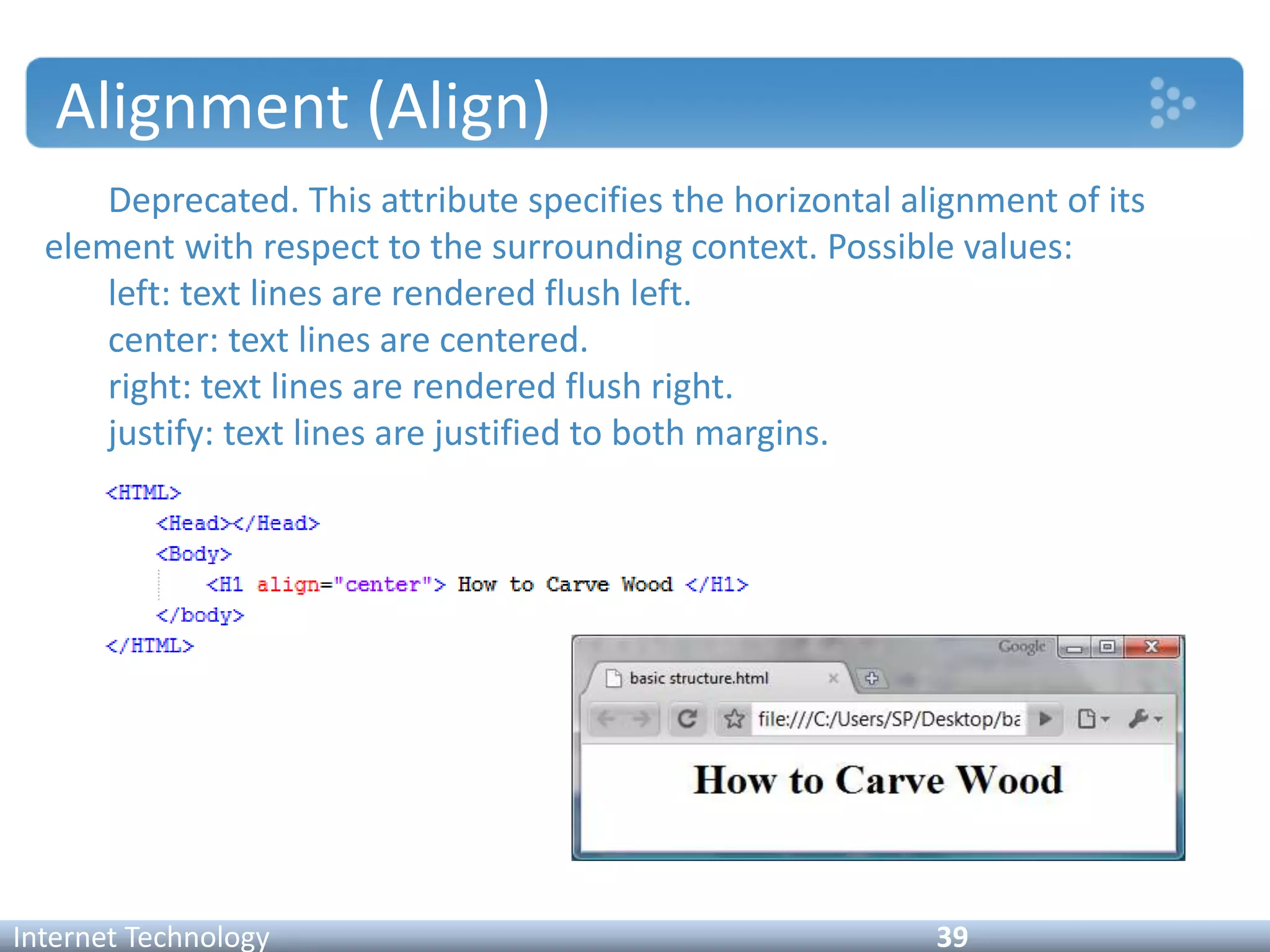 Alignment (Align)

Deprecated. This attribute specifies the horizontal alignment of its element with respect to the surrounding context. Possible values:

left: text lines are rendered flush left.

center: text lines are centered.

right: text lines are rendered flush right.

justify: text lines are justified to both margins.

<HTML>
<Head></Head>
<Body>
<H1 align="center"> How to Carve Wood </H1>
</body>
</HTML>

Google

basic structure.html

file:///C:/Users/SP/Desktop/ba

How to Carve Wood

Internet Technology

39